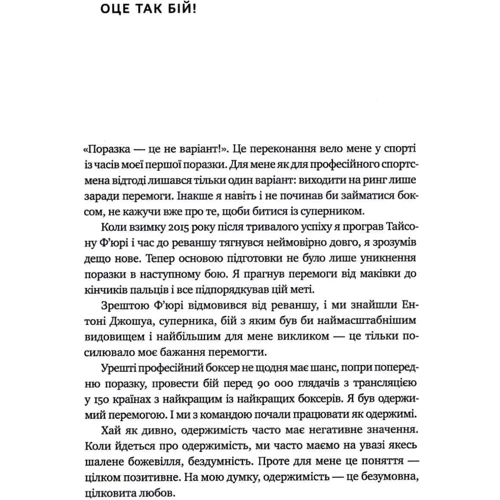 ОЦЕ ТАК БІЙ!

«Поразка — це не варіант!». Це переконання вело мене у спорті із часів моєї першої поразки. Для мене як для професійного спортсмена відтоді лишався тільки один варіант: виходити на ринг лише заради перемоги. Інакше я навіть і не починав би займатися боксом, не кажучи вже про те, щоби битися із суперником.

Коли взимку 2015 року після тривалого успіху я програв Тайсону Ф'юрі і час до реваншу тягнувся неймовірно довго, я зрозумів дещо нове. Тепер основою підготовки не було лише уникнення поразки в наступному бою. Я прагнув перемоги від маківки до кінчиків пальців і все підпорядкував цій меті.

Зрештою Ф'юрі відмовився від реваншу, і ми знайшли Ентоні Джошуа, суперника, бій з яким був би наймасштабнішим видовищем і найбільшим для мене викликом — це тільки посилювало моє бажання перемогти.

Урешті професійний боксер не щодня має шанс, попри попередню поразку, провести бій перед 90 000 глядачів з трансляцією у 150 країнах з найкращим із найкращих боксерів. Я був одержимий перемогою. І ми з командою почали працювати як одержимі.

Хай як дивно, одержимість часто має негативне значення. Коли йдеться про одержимість, ми часто маємо на увазі якесь шалене божевілля, бездумність. Проте для мене це поняття — цілком позитивне. На мою думку, одержимість — це безумовна, цілковита любов.